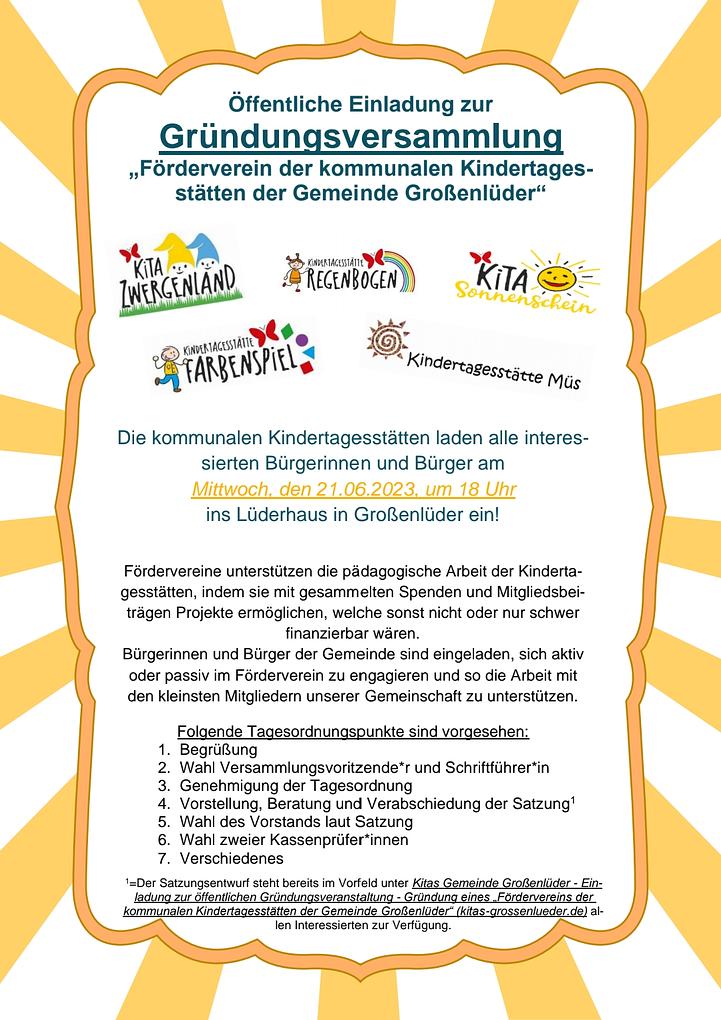 Öffentliche Einladung zur
Gründungsversammlung
„Förderverein der kommunalen Kindertagesstätten der Gemeinde Großenlüder“

KiTA ZWERGENLAND
KINDERTAGESSTÄTTE REGENBOGEN
KiTA Sonnenschein
KINDERTAGESSTÄTTE FARBENSPIEL
Kindertagesstätte Müs

Die kommunalen Kindertagesstätten laden alle interessierten Bürgerinnen und Bürger am
Mittwoch, den 21.06.2023, um 18 Uhr
ins Lüderhaus in Großenlüder ein!

Fördervereine unterstützen die pädagogische Arbeit der Kindertagesstätten, indem sie mit gesammelten Spenden und Mitgliedsbeiträgen Projekte ermöglichen, welche sonst nicht oder nur schwer finanzierbar wären.
Bürgerinnen und Bürger der Gemeinde sind eingeladen, sich aktiv oder passiv im Förderverein zu engagieren und so die Arbeit mit den kleinsten Mitgliedern unserer Gemeinschaft zu unterstützen.

Folgende Tagesordnungspunkte sind vorgesehen:
1. Begrüßung
2. Wahl Versammlungsvoritzende*r und Schriftführer*in
3. Genehmigung der Tagesordnung
4. Vorstellung, Beratung und Verabschiedung der Satzung$^1$
5. Wahl des Vorstands laut Satzung
6. Wahl zweier Kassenprüfer*innen
7. Verschiedenes

$^1$=Der Satzungsentwurf steht bereits im Vorfeld unter Kitas Gemeinde Großenlüder - Einladung zur öffentlichen Gründungsveranstaltung - Gründung eines „Fördervereins der kommunalen Kindertagesstätten der Gemeinde Großenlüder“ (kitas-grossenlueder.de) allen Interessierten zur Verfügung.